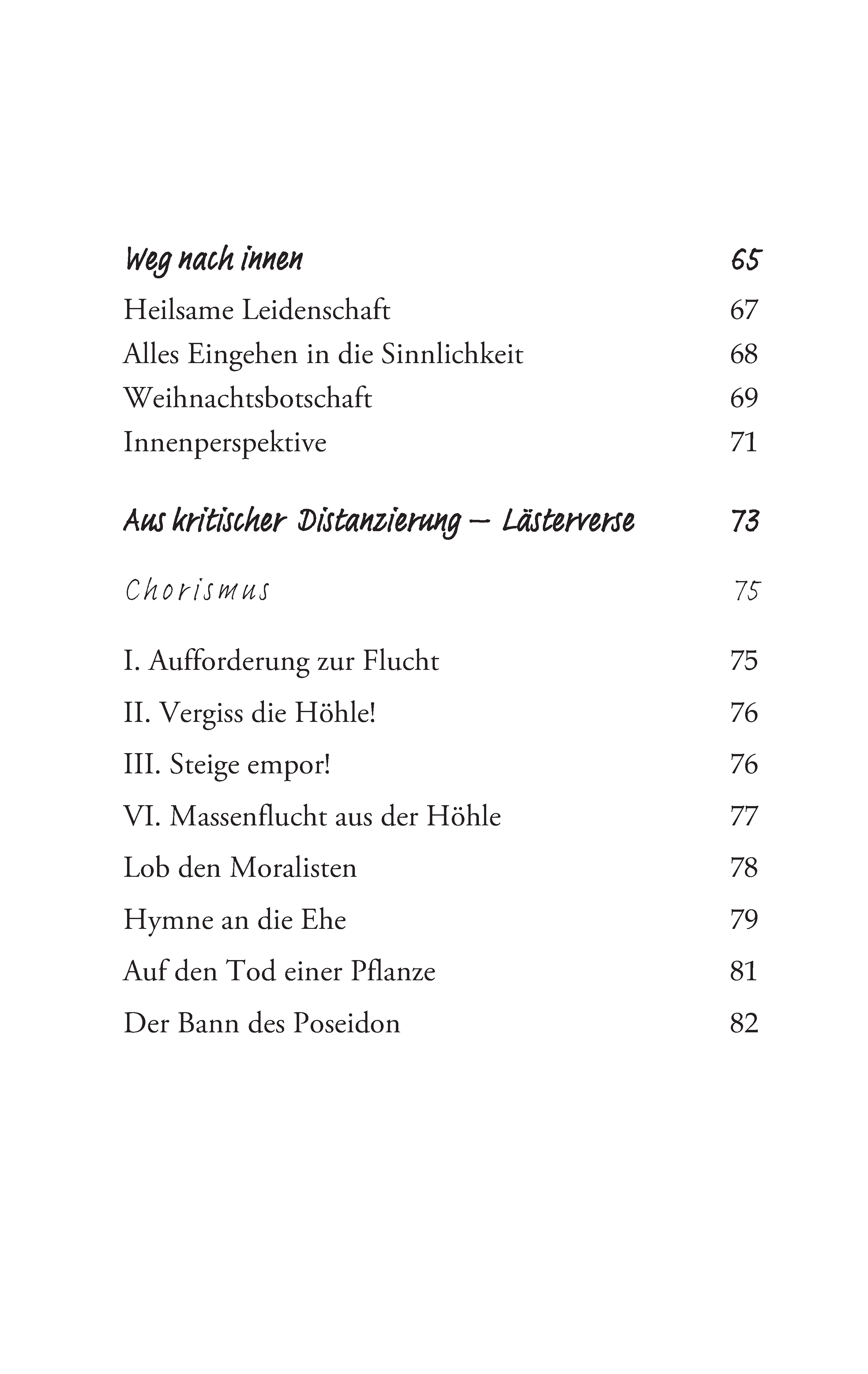 Weg nach innen 65

Heilsame Leidenschaft 67

Alles Eingehen in die Sinnlichkeit 68

Weihnachtsbotschaft 69

Innenperspektive 71

Aus kritischer Distanzierung – Lästerverse 73

Chorismus 75

I. Aufforderung zur Flucht 75

II. Vergiss die Höhle! 76

III. Steige empor! 76

VI. Massenflucht aus der Höhle 77

Lob den Moralisten 78

Hymne an die Ehe 79

Auf den Tod einer Pflanze 81

Der Bann des Poseidon 82